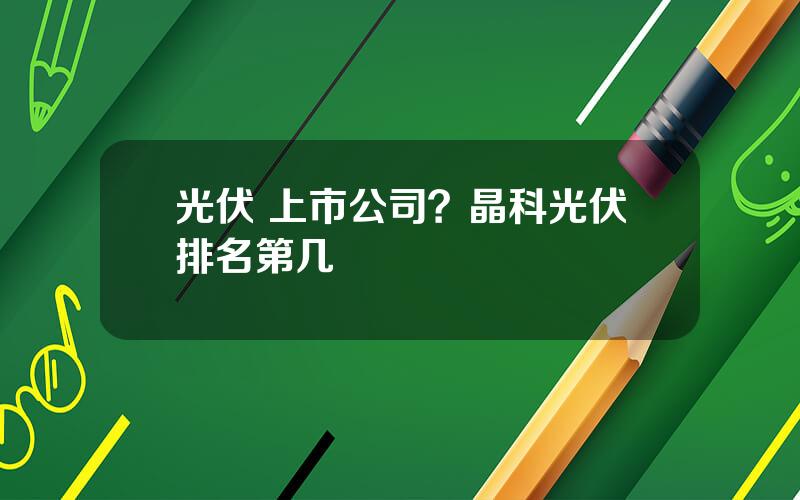 光伏 上市公司？晶科光伏排名第几